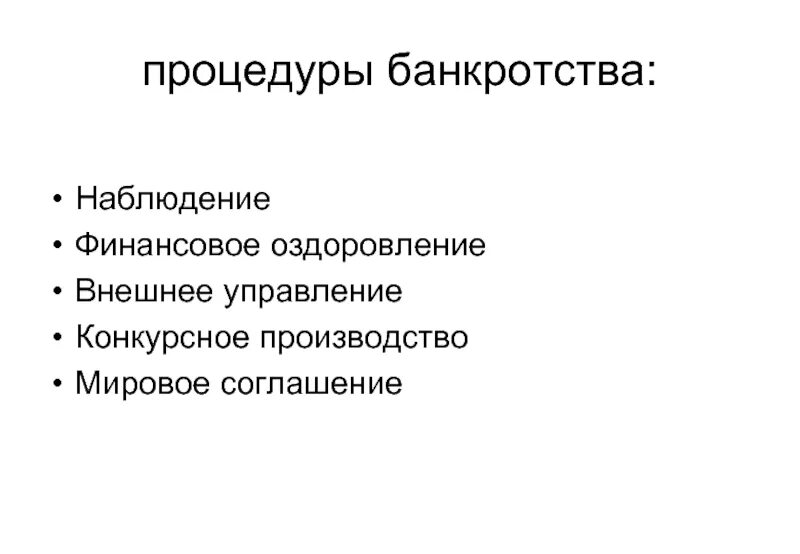 процедуры банкротства:

• Наблюдение
• Финансовое оздоровление
• Внешнее управление
• Конкурсное производство
• Мировое соглашение